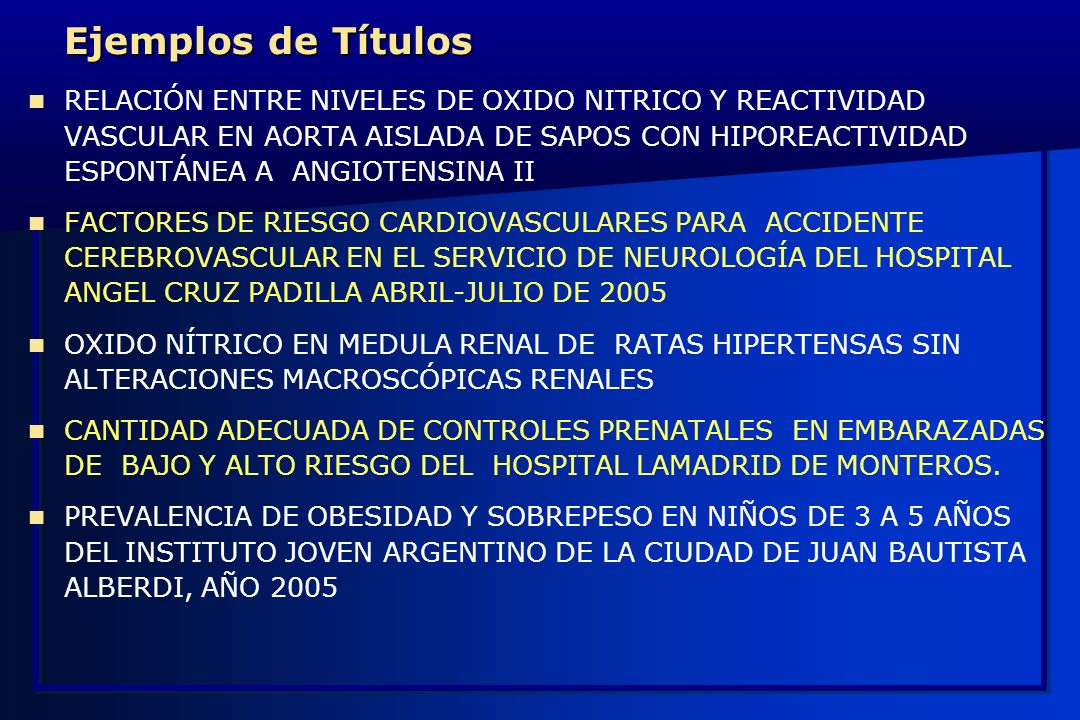 Ejemplos de Títulos

RELACIÓN ENTRE NIVELES DE OXIDO NITRICO Y REACTIVIDAD VASCULAR EN AORTA AISLADA DE SAPOS CON HIPOREACTIVIDAD ESPONTÁNEA A ANGIOTENSINA II

FACTORES DE RIESGO CARDIOVASCULARES PARA ACCIDENTE CEREBROVASCULAR EN EL SERVICIO DE NEUROLOGÍA DEL HOSPITAL ANGEL CRUZ PADILLA ABRIL-JULIO DE 2005

OXIDO NÍTRICO EN MEDULA RENAL DE RATAS HIPERTENSAS SIN ALTERACIONES MACROSCÓPICAS RENALES

CANTIDAD ADECUADA DE CONTROLES PRENATALES EN EMBARAZADAS DE BAJO Y ALTO RIESGO DEL HOSPITAL LAMADRID DE MONTEROS.

PREVALENCIA DE OBESIDAD Y SOBREPESO EN NIÑOS DE 3 A 5 AÑOS DEL INSTITUTO JOVEN ARGENTINO DE LA CIUDAD DE JUAN BAUTISTA ALBERDI, AÑO 2005